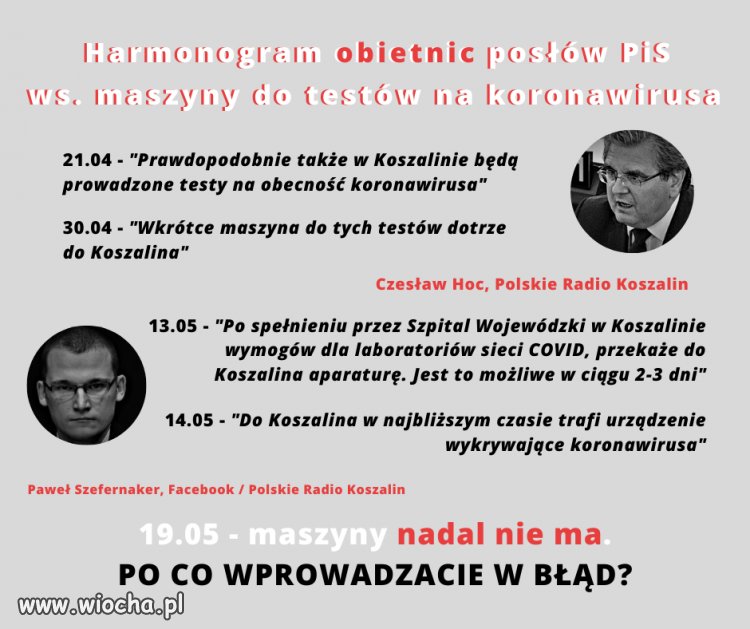 Harmonogram obietnic posłów PiS ws. maszyny do testów na koronawirusa

21.04 - "Prawdopodobnie także w Koszalinie będą prowadzone testy na obecność koronawirusa"

30.04 - "Wkrótce maszyna do tych testów dotrze do Koszalina"

Czesław Hoc, Polskie Radio Koszalin

13.05 - "Po spełnieniu przez Szpital Wojewódzki w Koszalinie wymogów dla laboratoriów sieci COVID, przekaże do Koszalina aparaturę. Jest to możliwe w ciągu 2-3 dni"

14.05 - "Do Koszalina w najbliższym czasie trafi urządzenie wykrywające koronawirusa"

Paweł Szefernaker, Facebook / Polskie Radio Koszalin

19.05 - maszyny nadal nie ma.

PO CO WPROWADZACIE W BŁĄD?

www.wiocha.pl